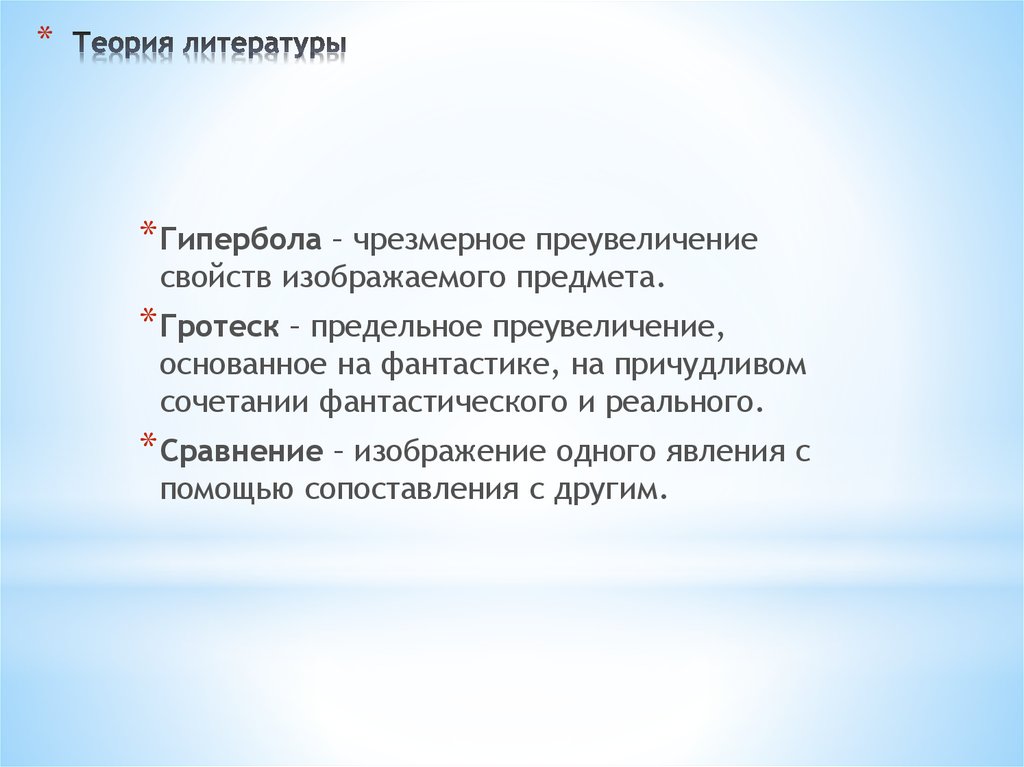 * Теория литературы

* Гипербола – чрезмерное преувеличение свойств изображаемого предмета.

* Гротеск – предельное преувеличение, основанное на фантастике, на причудливом сочетании фантастического и реального.

* Сравнение – изображение одного явления с помощью сопоставления с другим.